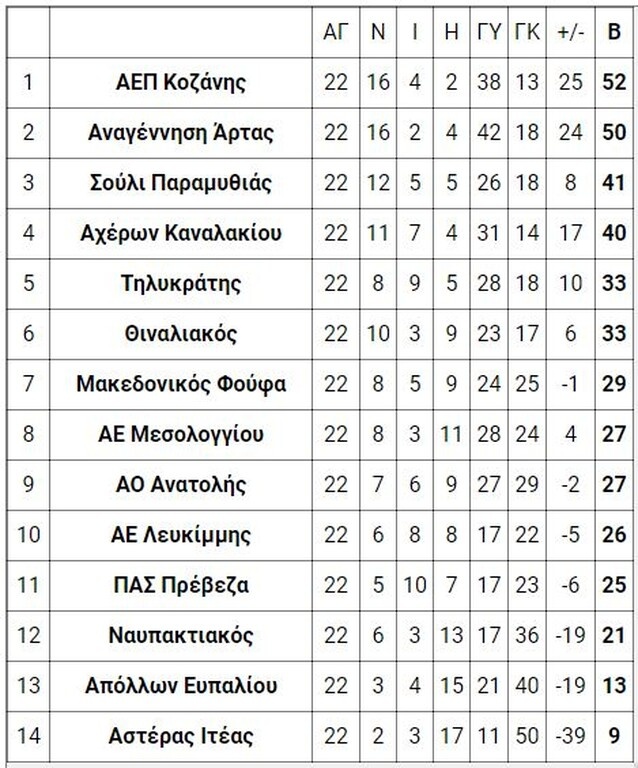 |  |  | ΑΓ | Ν | Ι | Η | ΓΥ | ΓΚ | +/- | Β |
|---|---|---|---|---|---|---|---|---|---|
| 1 | ΑΕΠ Κοζάνης | 22 | 16 | 4 | 2 | 38 | 13 | 25 | 52 |
| 2 | Αναγέννηση Άρτας | 22 | 16 | 2 | 4 | 42 | 18 | 24 | 50 |
| 3 | Σούλι Παραμυθιάς | 22 | 12 | 5 | 5 | 26 | 18 | 8 | 41 |
| 4 | Αχέρων Καναλακίου | 22 | 11 | 7 | 4 | 31 | 14 | 17 | 40 |
| 5 | Τηλυκράτης | 22 | 8 | 9 | 5 | 28 | 18 | 10 | 33 |
| 6 | Θιναλιακός | 22 | 10 | 3 | 9 | 23 | 17 | 6 | 33 |
| 7 | Μακεδονικός Φούφα | 22 | 8 | 5 | 9 | 24 | 25 | -1 | 29 |
| 8 | ΑΕ Μεσολογγίου | 22 | 8 | 3 | 11 | 28 | 24 | 4 | 27 |
| 9 | ΑΟ Ανατολής | 22 | 7 | 6 | 9 | 27 | 29 | -2 | 27 |
| 10 | ΑΕ Λευκίμμης | 22 | 6 | 8 | 8 | 17 | 22 | -5 | 26 |
| 11 | ΠΑΣ Πρέβεζα | 22 | 5 | 10 | 7 | 17 | 23 | -6 | 25 |
| 12 | Ναυπακτιακός | 22 | 6 | 3 | 13 | 17 | 36 | -19 | 21 |
| 13 | Απόλλων Ευπαλίου | 22 | 3 | 4 | 15 | 21 | 40 | -19 | 13 |
| 14 | Αστέρας Ιτέας | 22 | 2 | 3 | 17 | 11 | 50 | -39 | 9 |